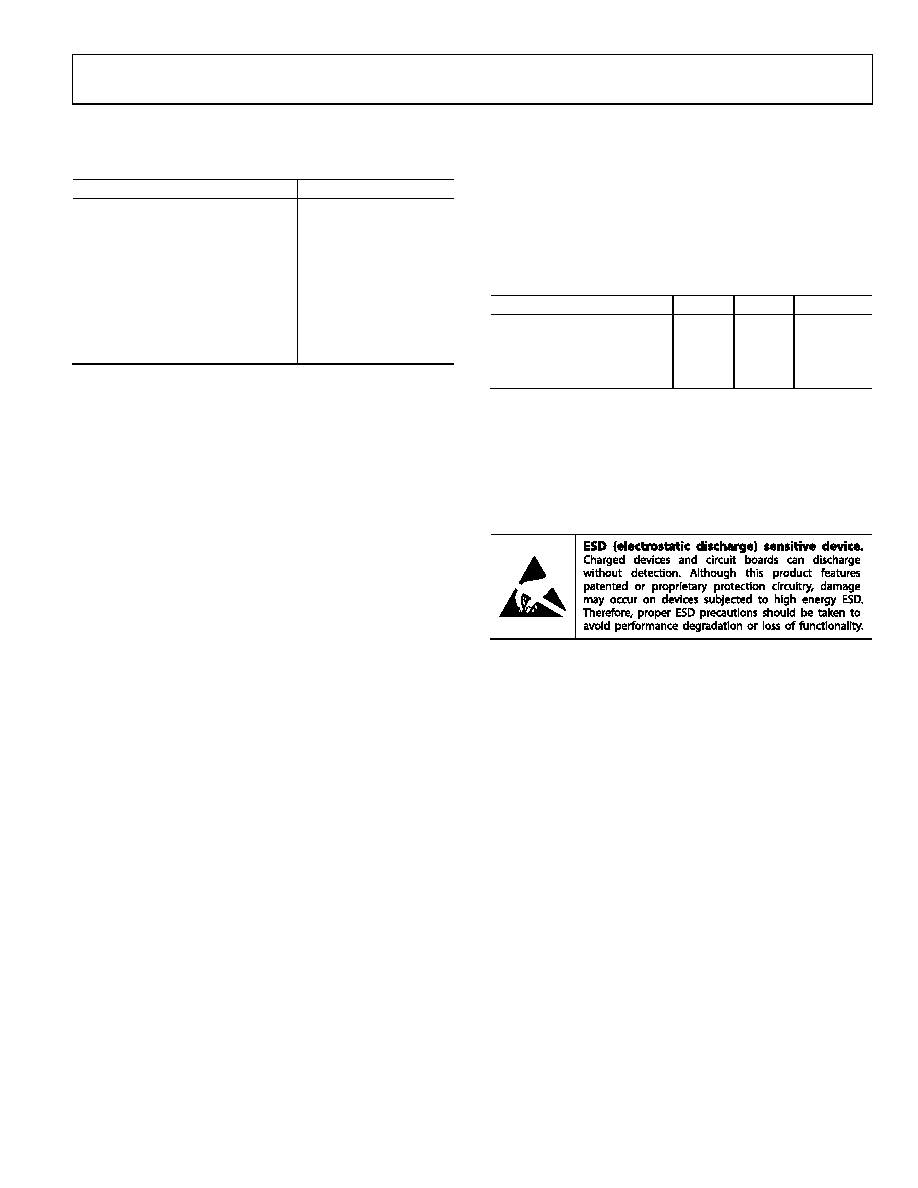 ESD (electrostatic discharge) sensitive device. Charged devices and circuit boards can discharge without detection. Although this product features patented or proprietary protection circuitry, damage may occur on devices subjected to high energy ESD. Therefore, proper ESD precautions should be taken to avoid performance degradation or loss of functionality.